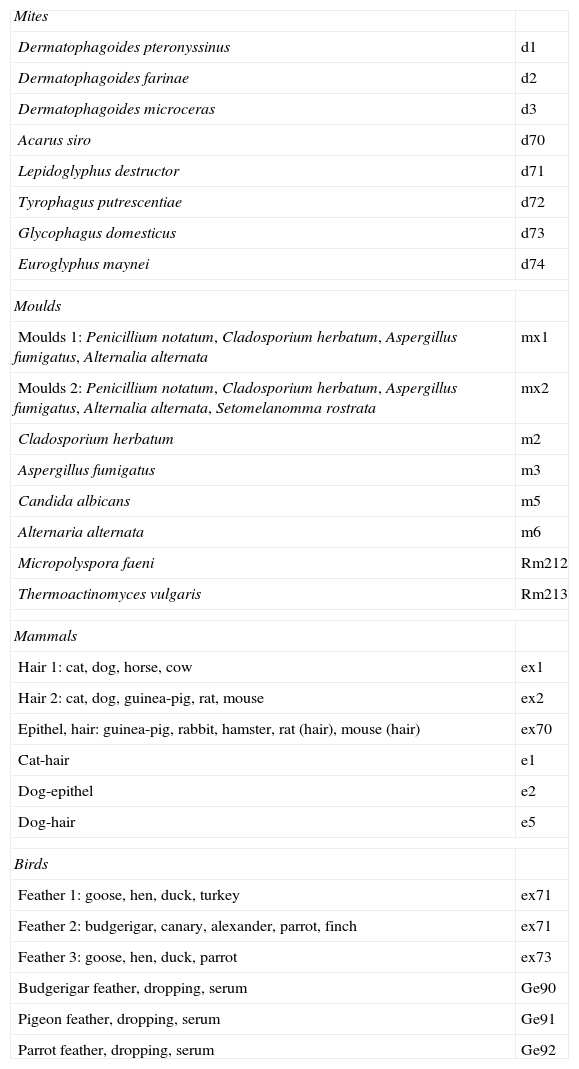 | Mites | |
|---|---|
| Dermatophagoides pteronyssinus | d1 |
| Dermatophagoides farinae | d2 |
| Dermatophagoides microceras | d3 |
| Acarus siro | d70 |
| Lepidoglyphus destructor | d71 |
| Tyrophagus putrescentiae | d72 |
| Glycophagus domesticus | d73 |
| Euroglyphus maynei | d74 |
| | |
| Moulds | |
| Moulds 1: Penicillium notatum, Cladosporium herbatum, Aspergillus fumigatus, Alternalia alternata | mx1 |
| Moulds 2: Penicillium notatum, Cladosporium herbatum, Aspergillus fumigatus, Alternalia alternata, Setomelanomma rostrata | mx2 |
| Cladosporium herbatum | m2 |
| Aspergillus fumigatus | m3 |
| Candida albicans | m5 |
| Alternaria alternata | m6 |
| Micropolyspora faeni | Rm212 |
| Thermoactinomyces vulgaris | Rm213 |
| | |
| Mammals | |
| Hair 1: cat, dog, horse, cow | ex1 |
| Hair 2: cat, dog, guinea-pig, rat, mouse | ex2 |
| Epithel, hair: guinea-pig, rabbit, hamster, rat (hair), mouse (hair) | ex70 |
| Cat-hair | e1 |
| Dog-epithel | e2 |
| Dog-hair | e5 |
| | |
| Birds | |
| Feather 1: goose, hen, duck, turkey | ex71 |
| Feather 2: budgerigar, canary, alexander, parrot, finch | ex71 |
| Feather 3: goose, hen, duck, parrot | ex73 |
| Budgerigar feather, dropping, serum | Ge90 |
| Pigeon feather, dropping, serum | Ge91 |
| Parrot feather, dropping, serum | Ge92 |